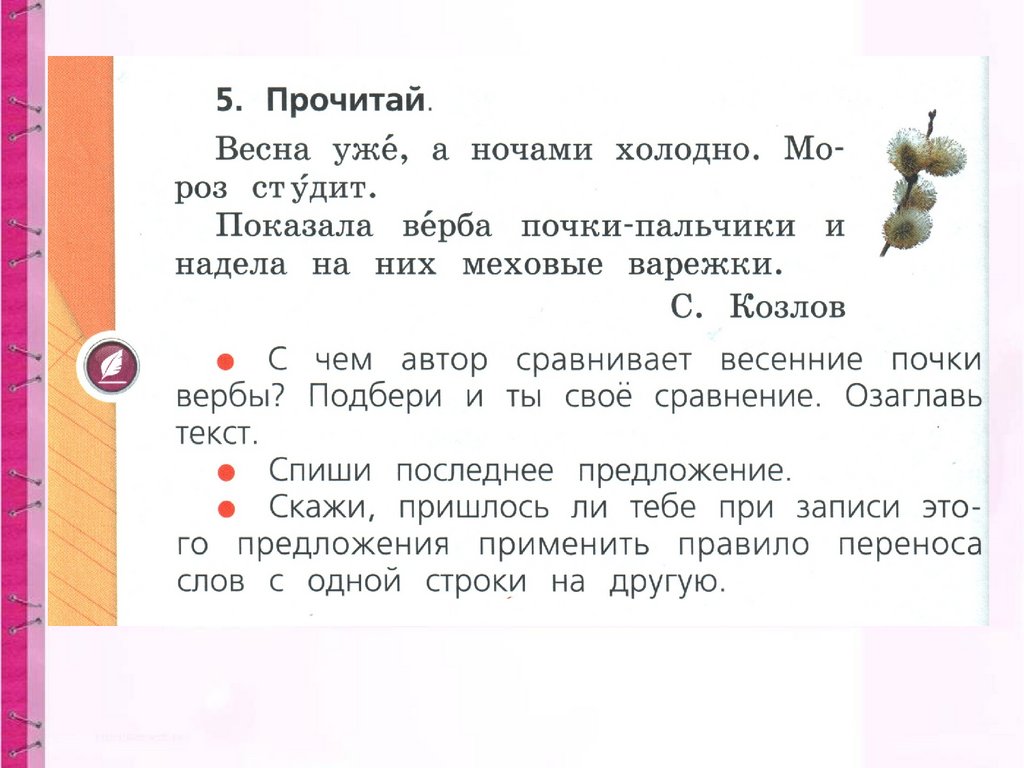 5. Прочитай.

Весна уже́, а ночами холодно. Мороз сту́дит.

Показала ве́рба почки-пальчики и надела на них меховые варежки.

С. Козлов

● С чем автор сравнивает весенние почки вербы? Подбери и ты своё сравнение. Озаглавь текст.

● Спиши последнее предложение.

● Скажи, пришлось ли тебе при записи этого предложения применить правило переноса слов с одной строки на другую.